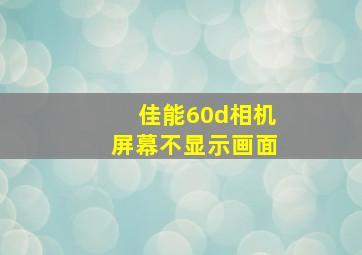 佳能60d相机
屏幕不显示画面